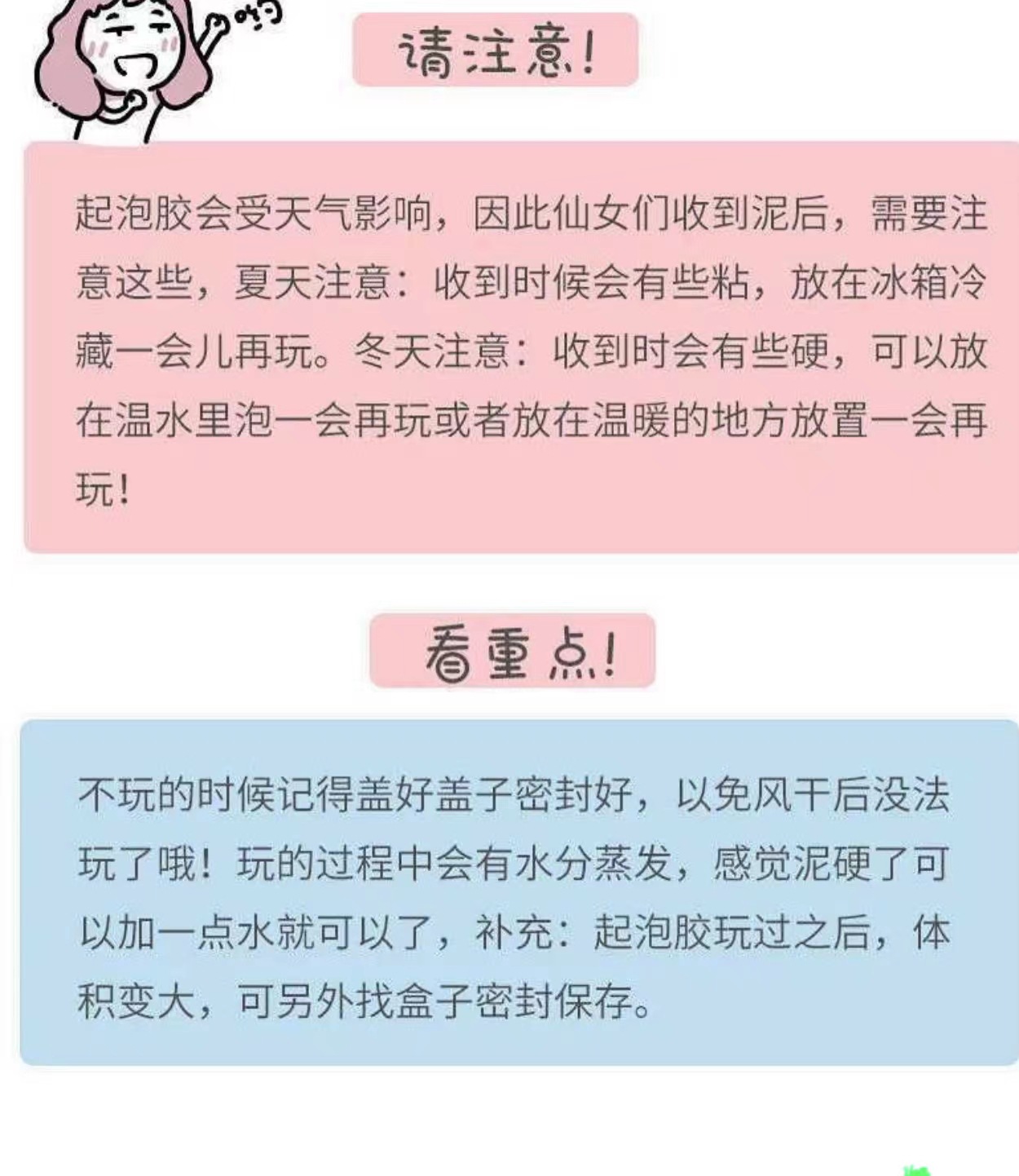 哟

请注意!

起泡胶会受天气影响，因此仙女们收到泥后，需要注意这些，夏天注意：收到时候会有些粘，放在冰箱冷藏一会儿再玩。冬天注意：收到时会有些硬，可以放在温水里泡一会再玩或者放在温暖的地方放置一会再玩!

看重点!

不玩的时候记得盖好盖子密封好，以免风干后没法玩了哦！玩的过程中会有水分蒸发，感觉泥硬了可以加一点水就可以了，补充：起泡胶玩过之后，体积变大，可另外找盒子密封保存。